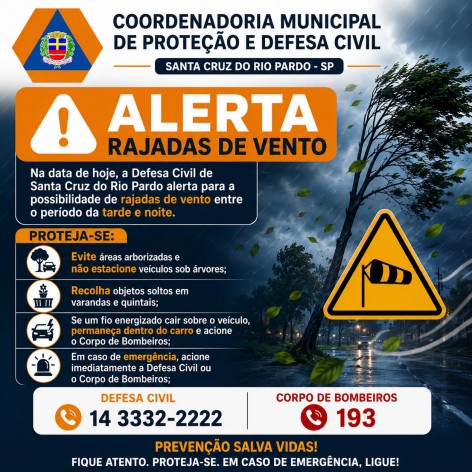 COORDENADORIA MUNICIPAL DE PROTEÇÃO E DEFESA CIVIL

SANTA CRUZ DO RIO PARDO - SP

ALERTA
RAJADAS DE VENTO

Na data de hoje, a Defesa Civil de Santa Cruz do Rio Pardo alerta para a possibilidade de rajadas de vento entre o período da tarde e noite.

PROTEJA-SE:

Evite áreas arborizadas e não estacione veículos sob árvores;

Recolha objetos soltos em varandas e quintais;

Se um fio energizado cair sobre o veículo, permaneça dentro do carro e acione o Corpo de Bombeiros;

Em caso de emergência, acione imediatamente a Defesa Civil ou o Corpo de Bombeiros;

DEFESA CIVIL
14 3332-2222

CORPO DE BOMBEIROS
193

PREVENÇÃO SALVA VIDAS!
FIQUE ATENTO. PROTEJA-SE. EM CASO DE EMERGÊNCIA, LIGUE!